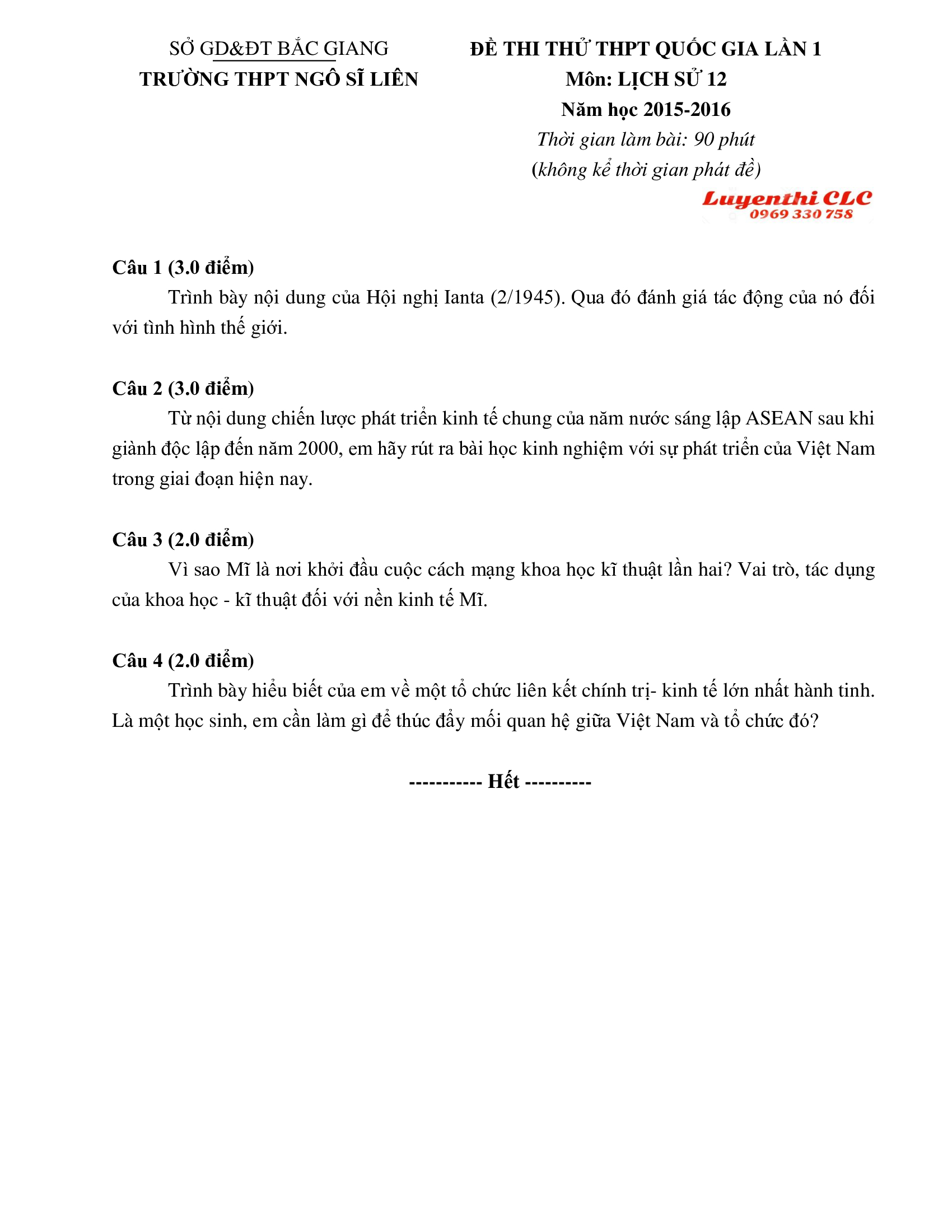 SỞ GD&ĐT BẮC GIANG
TRƯỜNG THPT NGÔ SĨ LIÊN

ĐỀ THI THỬ THPT QUỐC GIA LẦN 1
Môn: LỊCH SỬ 12
Năm học 2015-2016
Thời gian làm bài: 90 phút
(không kể thời gian phát đề)

Luyenthi CLC
0969 330 758

Câu 1 (3.0 điểm)
Trình bày nội dung của Hội nghị Ianta (2/1945). Qua đó đánh giá tác động của nó đối với tình hình thế giới.

Câu 2 (3.0 điểm)
Từ nội dung chiến lược phát triển kinh tế chung của năm nước sáng lập ASEAN sau khi giành độc lập đến năm 2000, em hãy rút ra bài học kinh nghiệm với sự phát triển của Việt Nam trong giai đoạn hiện nay.

Câu 3 (2.0 điểm)
Vì sao Mĩ là nơi khởi đầu cuộc cách mạng khoa học kĩ thuật lần hai? Vai trò, tác dụng của khoa học - kĩ thuật đối với nền kinh tế Mĩ.

Câu 4 (2.0 điểm)
Trình bày hiểu biết của em về một tổ chức liên kết chính trị- kinh tế lớn nhất hành tinh. Là một học sinh, em cần làm gì để thúc đẩy mối quan hệ giữa Việt Nam và tổ chức đó?

----------- Hết ----------